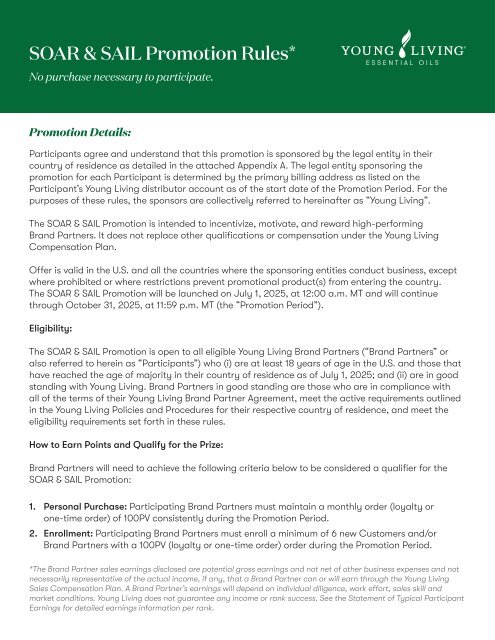 SOAR & SAIL Promotion Rules*

No purchase necessary to participate.

YOUNG LIVING® ESSENTIAL OILS

Promotion Details:

Participants agree and understand that this promotion is sponsored by the legal entity in their country of residence as detailed in the attached Appendix A. The legal entity sponsoring the promotion for each Participant is determined by the primary billing address as listed on the Participant's Young Living distributor account as of the start date of the Promotion Period. For the purposes of these rules, the sponsors are collectively referred to hereinafter as "Young Living".

The SOAR & SAIL Promotion is intended to incentivize, motivate, and reward high-performing Brand Partners. It does not replace other qualifications or compensation under the Young Living Compensation Plan.

Offer is valid in the U.S. and all the countries where the sponsoring entities conduct business, except where prohibited or where restrictions prevent promotional product(s) from entering the country. The SOAR & SAIL Promotion will be launched on July 1, 2025, at 12:00 a.m. MT and will continue through October 31, 2025, at 11:59 p.m. MT (the "Promotion Period").

Eligibility:

The SOAR & SAIL Promotion is open to all eligible Young Living Brand Partners ("Brand Partners" or also referred to herein as "Participants") who (i) are at least 18 years of age in the U.S. and those that have reached the age of majority in their country of residence as of July 1, 2025; and (ii) are in good standing with Young Living. Brand Partners in good standing are those who are in compliance with all of the terms of their Young Living Brand Partner Agreement, meet the active requirements outlined in the Young Living Policies and Procedures for their respective country of residence, and meet the eligibility requirements set forth in these rules.

How to Earn Points and Qualify for the Prize:

Brand Partners will need to achieve the following criteria below to be considered a qualifier for the SOAR & SAIL Promotion:

1. Personal Purchase: Participating Brand Partners must maintain a monthly order (loyalty or one-time order) of 100PV consistently during the Promotion Period.
2. Enrollment: Participating Brand Partners must enroll a minimum of 6 new Customers and/or Brand Partners with a 100PV (loyalty or one-time order) order during the Promotion Period.

*The Brand Partner sales earnings disclosed are potential gross earnings and not net of other business expenses and not necessarily representative of the actual income, if any, that a Brand Partner can or will earn through the Young Living Sales Compensation Plan. A Brand Partner's earnings will depend on individual diligence, work effort, sales skill and market conditions. Young Living does not guarantee any income or rank success. See the Statement of Typical Participant Earnings for detailed earnings information per rank.